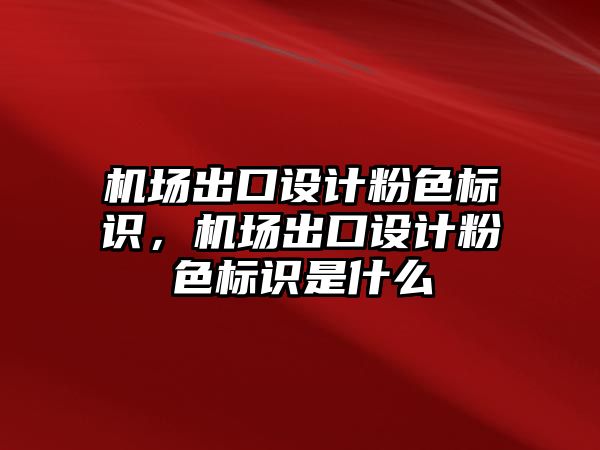 机场出口设计粉色标识，机场出口设计粉色标识是什么